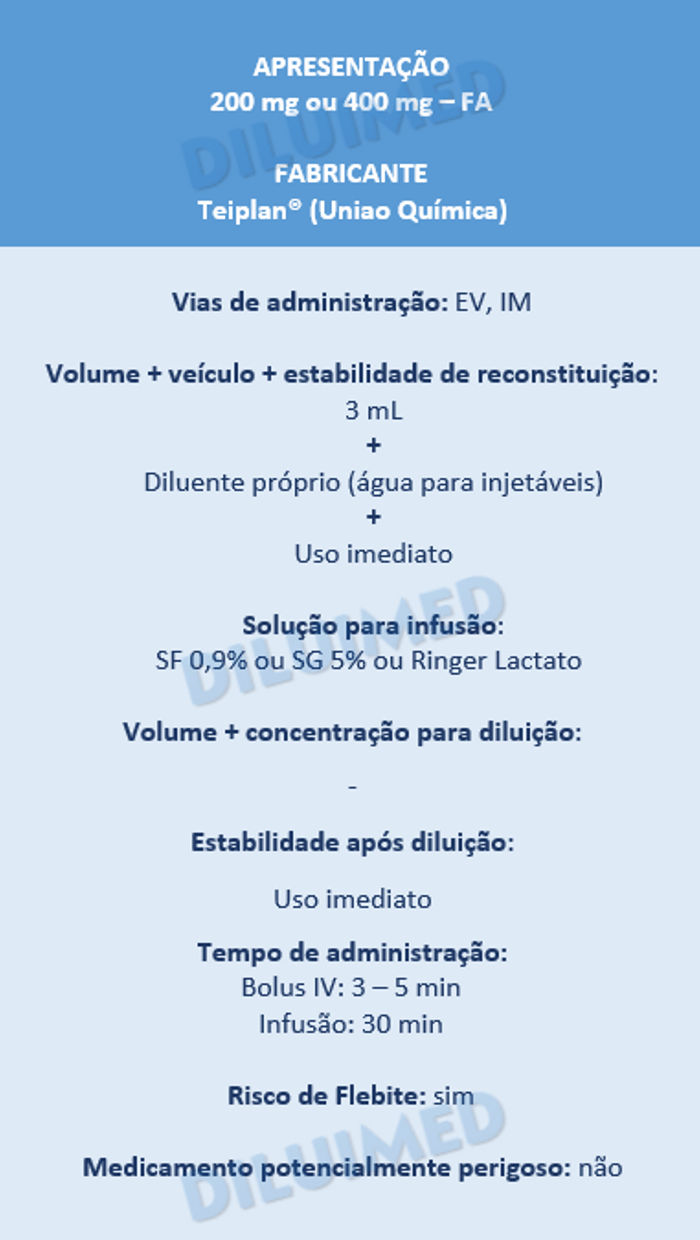 APRESENTAÇÃO
200 mg ou 400 mg – FA

FABRICANTE
Teiplan® (Uniao Química)

DILUIMED

Vias de administração: EV, IM

Volume + veículo + estabilidade de reconstituição:
3 mL
+
Diluente próprio (água para injetáveis)
+
Uso imediato

Solução para infusão:
SF 0,9% ou SG 5% ou Ringer Lactato

DILUIMED

Volume + concentração para diluição:

-

Estabilidade após diluição:

Uso imediato

Tempo de administração:
Bolus IV: 3 – 5 min
Infusão: 30 min

Risco de Flebite: sim

Medicamento potencialmente perigoso: não

DILUIMED